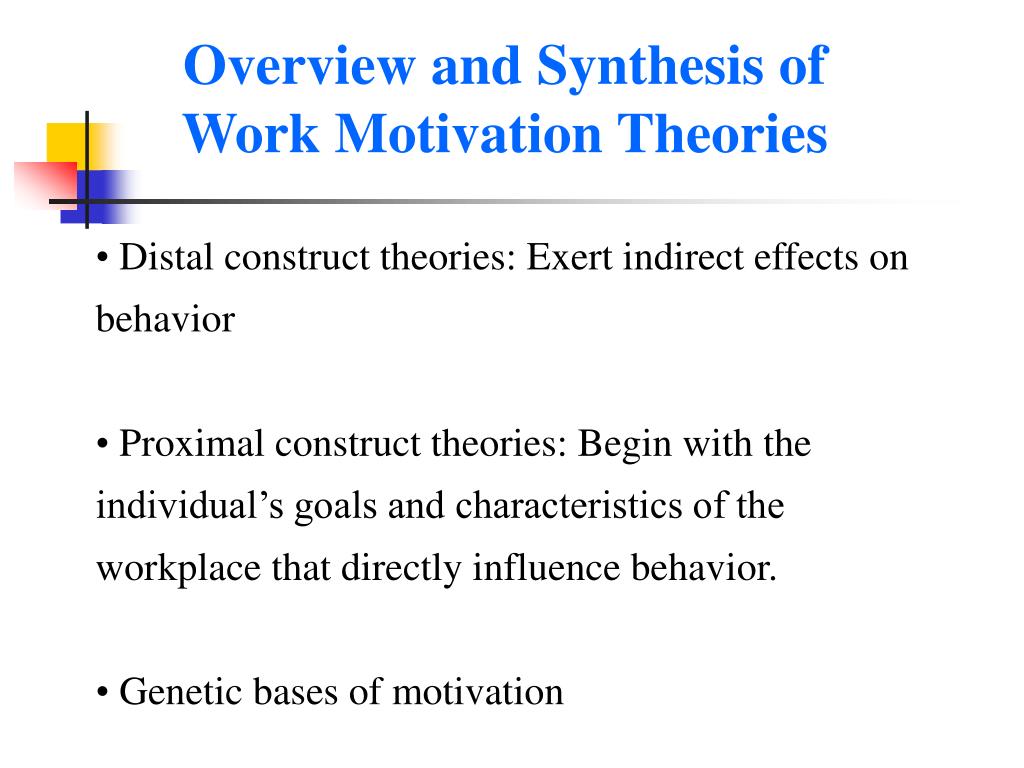 Overview and Synthesis of Work Motivation Theories

• Distal construct theories: Exert indirect effects on behavior

• Proximal construct theories: Begin with the individual’s goals and characteristics of the workplace that directly influence behavior.

• Genetic bases of motivation